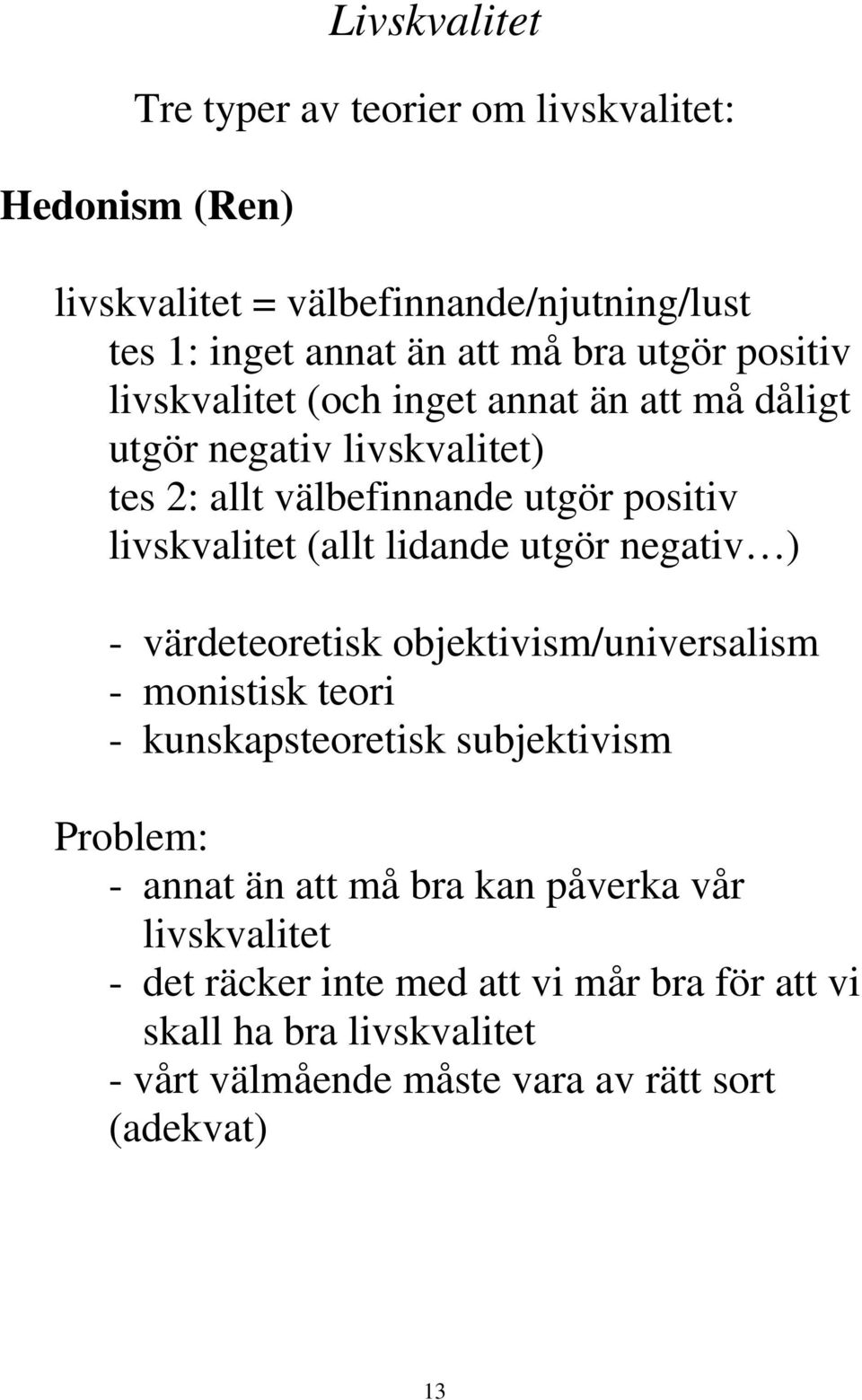 Livskvalitet

Tre typer av teorier om livskvalitet:

Hedonism (Ren)

livskvalitet = välbefinnande/njutning/lust
tes 1: inget annat än att må bra utgör positiv livskvalitet (och inget annat än att må dåligt utgör negativ livskvalitet)
tes 2: allt välbefinnande utgör positiv livskvalitet (allt lidande utgör negativ…)

- värdeteoretisk objektivism/universalism
- monistisk teori
- kunskapsteoretisk subjektivism

Problem:
- annat än att må bra kan påverka vår livskvalitet
- det räcker inte med att vi mår bra för att vi skall ha bra livskvalitet
- vårt välmående måste vara av rätt sort (adekvat)

13